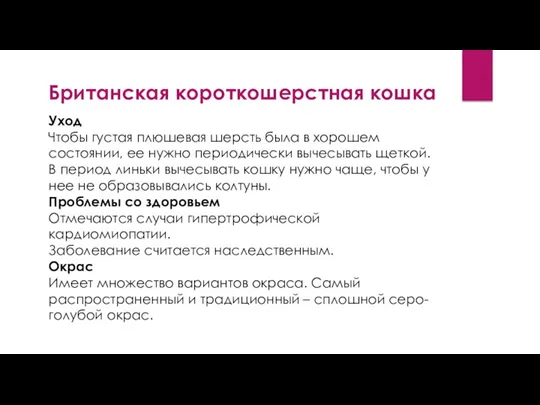 Британская короткошерстная кошка

Уход
Чтобы густая плюшевая шерсть была в хорошем состоянии, ее нужно периодически вычесывать щеткой. В период линьки вычесывать кошку нужно чаще, чтобы у нее не образовывались колтуны.
Проблемы со здоровьем
Отмечаются случаи гипертрофической кардиомиопатии.
Заболевание считается наследственным.
Окрас
Имеет множество вариантов окраса. Самый распространенный и традиционный – сплошной серо-голубой окрас.